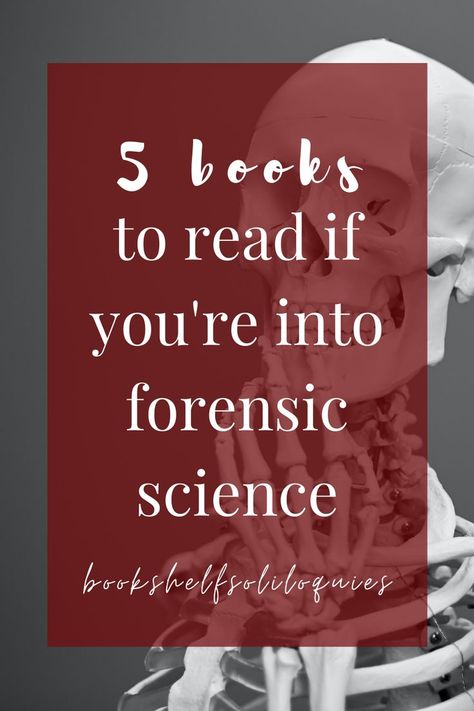 5 books
to read if you're into forensic science

bookshelfsoliloquies